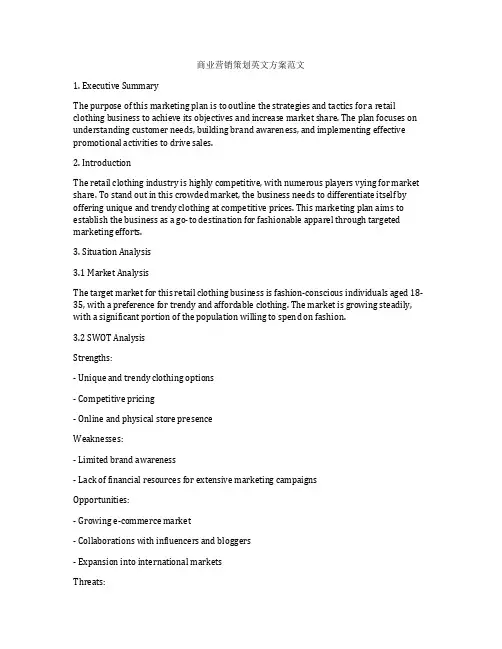 商业营销策划英文方案范文

1. Executive Summary

The purpose of this marketing plan is to outline the strategies and tactics for a retail clothing business to achieve its objectives and increase market share. The plan focuses on understanding customer needs, building brand awareness, and implementing effective promotional activities to drive sales.

2. Introduction

The retail clothing industry is highly competitive, with numerous players vying for market share. To stand out in this crowded market, the business needs to differentiate itself by offering unique and trendy clothing at competitive prices. This marketing plan aims to establish the business as a go-to destination for fashionable apparel through targeted marketing efforts.

3. Situation Analysis

3.1 Market Analysis

The target market for this retail clothing business is fashion-conscious individuals aged 18-35, with a preference for trendy and affordable clothing. The market is growing steadily, with a significant portion of the population willing to spend on fashion.

3.2 SWOT Analysis

Strengths:

- Unique and trendy clothing options

- Competitive pricing

- Online and physical store presence

Weaknesses:

- Limited brand awareness

- Lack of financial resources for extensive marketing campaigns

Opportunities:

- Growing e-commerce market

- Collaborations with influencers and bloggers

- Expansion into international markets

Threats: